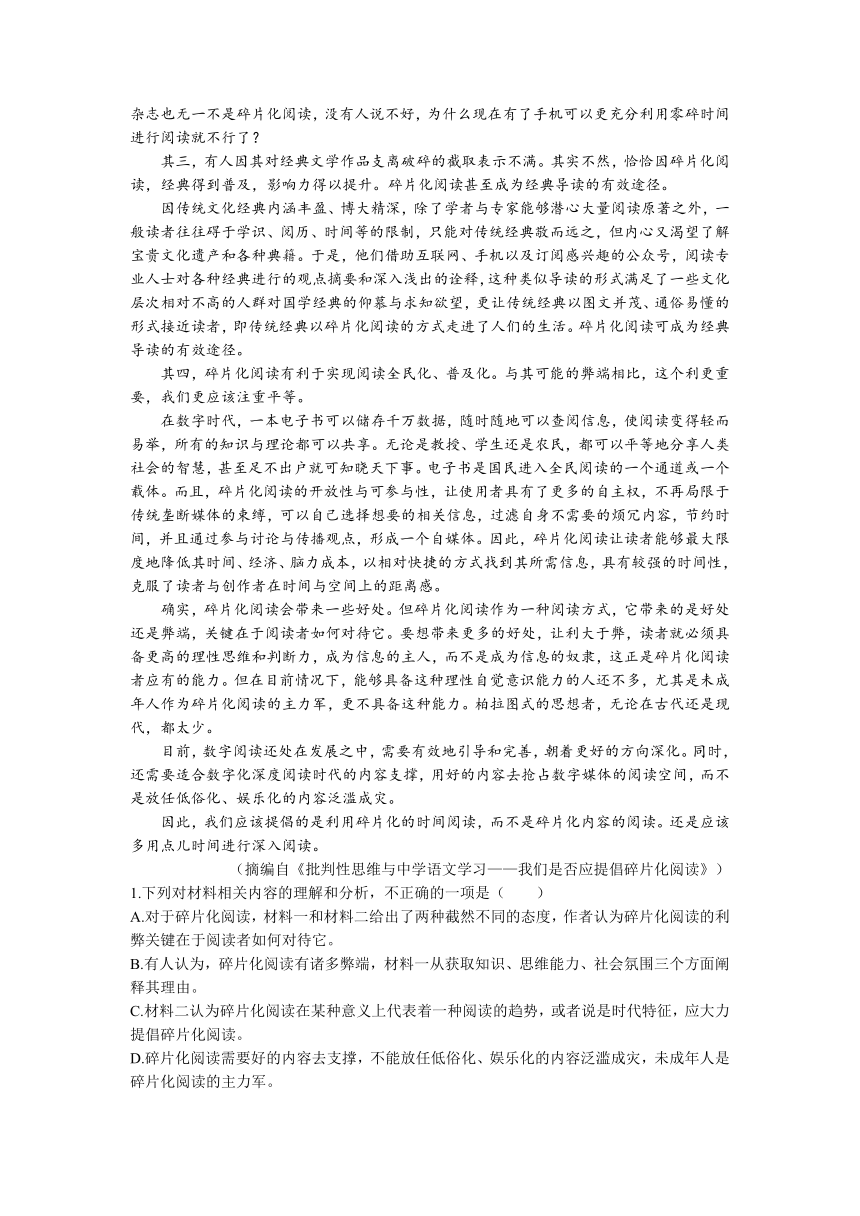 杂志也无一不是碎片化阅读，没有人说不好，为什么现在有了手机可以更充分利用零碎时间进行阅读就不行了？

其三，有人因其对经典文学作品支离破碎的截取表示不满。其实不然，恰恰因碎片化阅读，经典得到普及，影响力得以提升。碎片化阅读甚至成为经典导读的有效途径。

因传统文化经典内涵丰盈、博大精深，除了学者与专家能够潜心大量阅读原著之外，一般读者往往碍于学识、阅历、时间等的限制，只能对传统经典敬而远之，但内心又渴望了解宝贵文化遗产和各种典籍。于是，他们借助互联网、手机以及订阅感兴趣的公众号，阅读专业人士对各种经典进行的观点摘要和深入浅出的诠释，这种类似导读的形式满足了一些文化层次相对不高的人群对国学经典的仰慕与求知欲望，更让传统经典以图文并茂、通俗易懂的形式接近读者，即传统经典以碎片化阅读的方式走进了人们的生活。碎片化阅读可成为经典导读的有效途径。

其四，碎片化阅读有利于实现阅读全民化、普及化。与其可能的弊端相比，这个利更重要，我们更应该注重平等。

在数字时代，一本电子书可以储存千万数据，随时随地可以查阅信息，使阅读变得轻而易举，所有的知识与理论都可以共享。无论是教授、学生还是农民，都可以平等地分享人类社会的智慧，甚至足不出户就可知晓天下事。电子书是国民进入全民阅读的一个通道或一个载体。而且，碎片化阅读的开放性与可参与性，让使用者具有了更多的自主权，不再局限于传统垄断媒体的束缚，可以自己选择想要的相关信息，过滤自身不需要的烦冗内容，节约时间，并且通过参与讨论与传播观点，形成一个自媒体。因此，碎片化阅读让读者能够最大限度地降低其时间、经济、脑力成本，以相对快捷的方式找到其所需信息，具有较强的时间性，克服了读者与创作者在时间与空间上的距离感。

确实，碎片化阅读会带来一些好处。但碎片化阅读作为一种阅读方式，它带来的是好处还是弊端，关键在于阅读者如何对待它。要想带来更多的好处，让利大于弊，读者就必须具备更高的理性思维和判断力，成为信息的主人，而不是成为信息的奴隶，这正是碎片化阅读者应有的能力。但在目前情况下，能够具备这种理性自觉意识能力的人还不多，尤其是未成年人作为碎片化阅读的主力军，更不具备这种能力。柏拉图式的思想者，无论在古代还是现代，都太少。

目前，数字阅读还处在发展之中，需要有效地引导和完善，朝着更好的方向深化。同时，还需要适合数字化深度阅读时代的内容支撑，用好的内容去抢占数字媒体的阅读空间，而不是放任低俗化、娱乐化的内容泛滥成灾。

因此，我们应该提倡的是利用碎片化的时间阅读，而不是碎片化内容的阅读。还是应该多用点儿时间进行深入阅读。

（摘编自《批判性思维与中学语文学习——我们是否应提倡碎片化阅读》）

1.下列对材料相关内容的理解和分析，不正确的一项是（　　）

A.对于碎片化阅读，材料一和材料二给出了两种截然不同的态度，作者认为碎片化阅读的利弊关键在于阅读者如何对待它。

B.有人认为，碎片化阅读有诸多弊端，材料一从获取知识、思维能力、社会氛围三个方面阐释其理由。

C.材料二认为碎片化阅读在某种意义上代表着一种阅读的趋势，或者说是时代特征，应大力提倡碎片化阅读。

D.碎片化阅读需要好的内容去支撑，不能放任低俗化、娱乐化的内容泛滥成灾，未成年人是碎片化阅读的主力军。